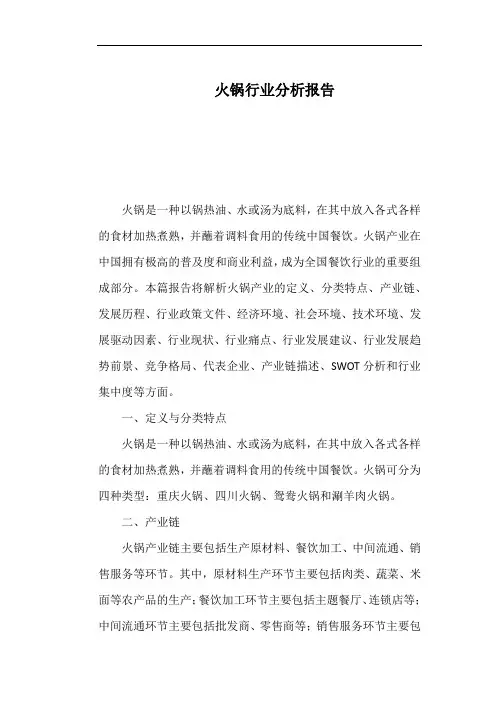 火锅行业分析报告

火锅是一种以锅热油、水或汤为底料，在其中放入各式各样的食材加热煮熟，并蘸着调料食用的传统中国餐饮。火锅产业在中国拥有极高的普及度和商业利益，成为全国餐饮行业的重要组成部分。本篇报告将解析火锅产业的定义、分类特点、产业链、发展历程、行业政策文件、经济环境、社会环境、技术环境、发展驱动因素、行业现状、行业痛点、行业发展建议、行业发展趋势前景、竞争格局、代表企业、产业链描述、SWOT分析和行业集中度等方面。

一、定义与分类特点

火锅是一种以锅热油、水或汤为底料，在其中放入各式各样的食材加热煮熟，并蘸着调料食用的传统中国餐饮。火锅可分为四种类型：重庆火锅、四川火锅、鸳鸯火锅和涮羊肉火锅。

二、产业链

火锅产业链主要包括生产原材料、餐饮加工、中间流通、销售服务等环节。其中，原材料生产环节主要包括肉类、蔬菜、米面等农产品的生产；餐饮加工环节主要包括主题餐厅、连锁店等；中间流通环节主要包括批发商、零售商等；销售服务环节主要包